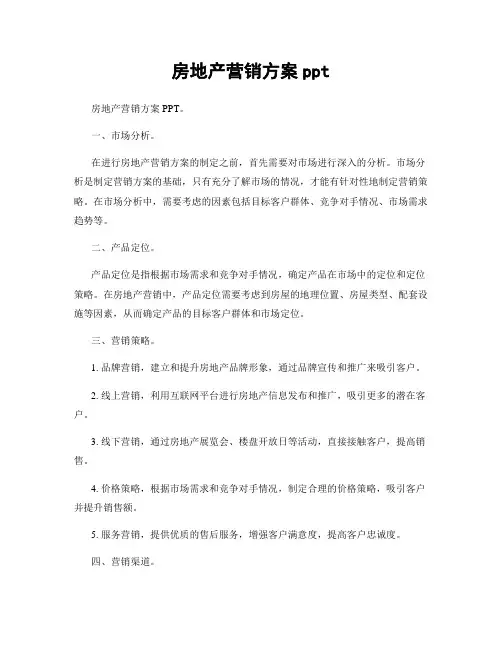 房地产营销方案 ppt

房地产营销方案 PPT。

一、市场分析。

在进行房地产营销方案的制定之前，首先需要对市场进行深入的分析。市场分析是制定营销方案的基础，只有充分了解市场的情况，才能有针对性地制定营销策略。在市场分析中，需要考虑的因素包括目标客户群体、竞争对手情况、市场需求趋势等。

二、产品定位。

产品定位是指根据市场需求和竞争对手情况，确定产品在市场中的定位和定位策略。在房地产营销中，产品定位需要考虑到房屋的地理位置、房屋类型、配套设施等因素，从而确定产品的目标客户群体和市场定位。

三、营销策略。

1. 品牌营销，建立和提升房地产品牌形象，通过品牌宣传和推广来吸引客户。

2. 线上营销，利用互联网平台进行房地产信息发布和推广，吸引更多的潜在客户。

3. 线下营销，通过房地产展览会、楼盘开放日等活动，直接接触客户，提高销售。

4. 价格策略，根据市场需求和竞争对手情况，制定合理的价格策略，吸引客户并提升销售额。

5. 服务营销，提供优质的售后服务，增强客户满意度，提高客户忠诚度。

四、营销渠道。